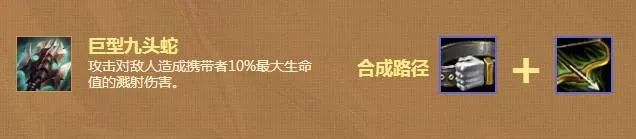 巨型九头蛇
攻击对敌人造成携带者10%最大生命值的溅射伤害。

合成路径 +